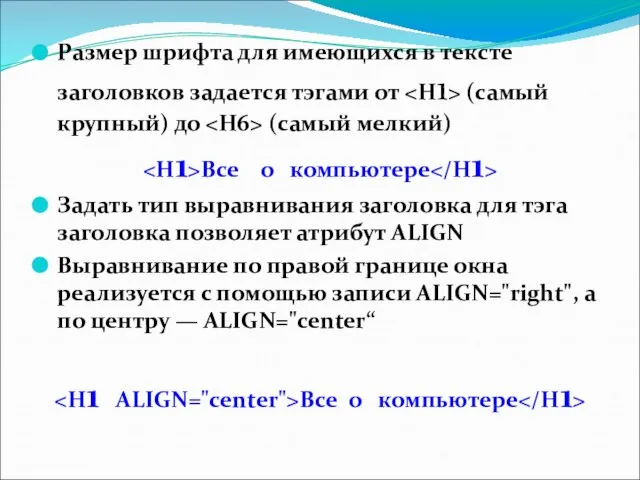 Размер шрифта для имеющихся в тексте заголовков задается тэгами от <H1> (самый крупный) до <H6> (самый мелкий)

<H1>Все о компьютере</H1>

Задать тип выравнивания заголовка для тэга заголовка позволяет атрибут ALIGN

Выравнивание по правой границе окна реализуется с помощью записи ALIGN="right", а по центру — ALIGN="center“

<H1 ALIGN="center">Все о компьютере</H1>